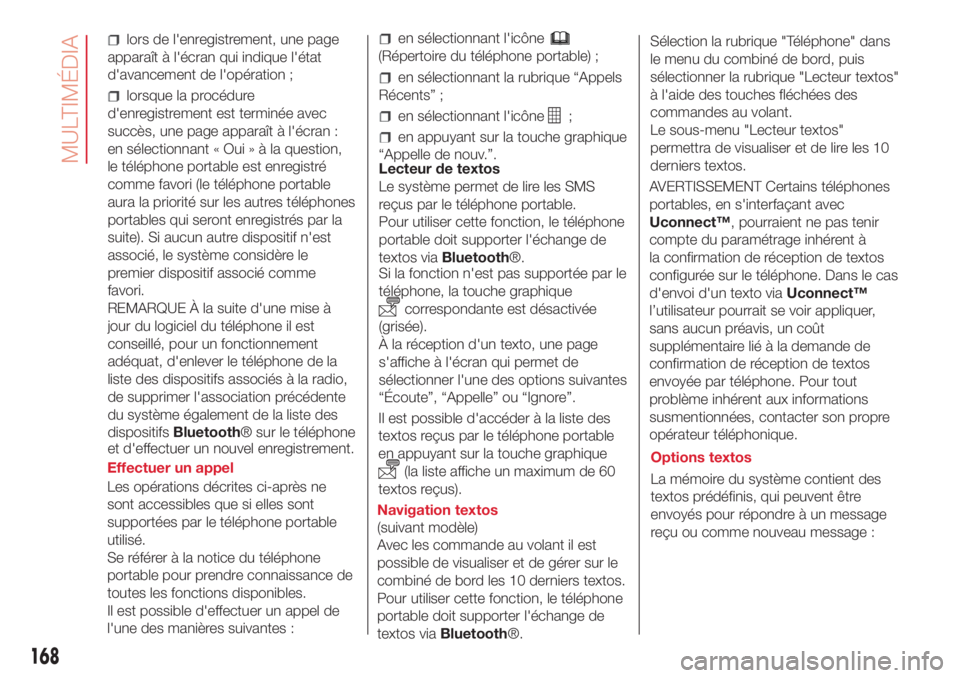 MULTIMÉDIA

lors de l'enregistrement, une page apparaît à l'écran qui indique l'état d'avancement de l'opération ;

lorsque la procédure d'enregistrement est terminée avec succès, une page apparaît à l'écran : en sélectionnant « Oui » à la question, le téléphone portable est enregistré comme favori (le téléphone portable aura la priorité sur les autres téléphones portables qui seront enregistrés par la suite). Si aucun autre dispositif n'est associé, le système considère le premier dispositif associé comme favori.
REMARQUE À la suite d'une mise à jour du logiciel du téléphone il est conseillé, pour un fonctionnement adéquat, d'enlever le téléphone de la liste des dispositifs associés à la radio, de supprimer l'association précédente du système également de la liste des dispositifs Bluetooth® sur le téléphone et d'effectuer un nouvel enregistrement.

Effectuer un appel

Les opérations décrites ci-après ne sont accessibles que si elles sont supportées par le téléphone portable utilisé.
Se référer à la notice du téléphone portable pour prendre connaissance de toutes les fonctions disponibles.
Il est possible d'effectuer un appel de l'une des manières suivantes :

en sélectionnant l'icône (Répertoire du téléphone portable) ;

en sélectionnant la rubrique “Appels Récents” ;

en sélectionnant l'icône ;

en appuyant sur la touche graphique “Appelle de nouv.”.

Lecteur de textos

Le système permet de lire les SMS reçus par le téléphone portable.
Pour utiliser cette fonction, le téléphone portable doit supporter l'échange de textos via Bluetooth®.
Si la fonction n'est pas supportée par le téléphone, la touche graphique correspondante est désactivée (grisée).
À la réception d'un texto, une page s'affiche à l'écran qui permet de sélectionner l'une des options suivantes “Écoute”, “Appelle” ou “Ignore”.

Il est possible d'accéder à la liste des textos reçus par le téléphone portable en appuyant sur la touche graphique (la liste affiche un maximum de 60 textos reçus).

Navigation textos

(suivant modèle)
Avec les commande au volant il est possible de visualiser et de gérer sur le combiné de bord les 10 derniers textos.
Pour utiliser cette fonction, le téléphone portable doit supporter l'échange de textos via Bluetooth®.

Sélection la rubrique "Téléphone" dans le menu du combiné de bord, puis sélectionner la rubrique "Lecteur textos" à l'aide des touches fléchées des commandes au volant.
Le sous-menu "Lecteur textos" permettra de visualiser et de lire les 10 derniers textos.

AVERTISSEMENT Certains téléphones portables, en s'interfaçant avec Uconnect™, pourraient ne pas tenir compte du paramétrage inhérent à la confirmation de réception de textos configurée sur le téléphone. Dans le cas d'envoi d'un texto via Uconnect™ l'utilisateur pourrait se voir appliquer, sans aucun préavis, un coût supplémentaire lié à la demande de confirmation de réception de textos envoyée par téléphone. Pour tout problème inhérent aux informations susmentionnées, contacter son propre opérateur téléphonique.

Options textos

La mémoire du système contient des textos prédéfinis, qui peuvent être envoyés pour répondre à un message reçu ou comme nouveau message :

168

carmanualsonline.info